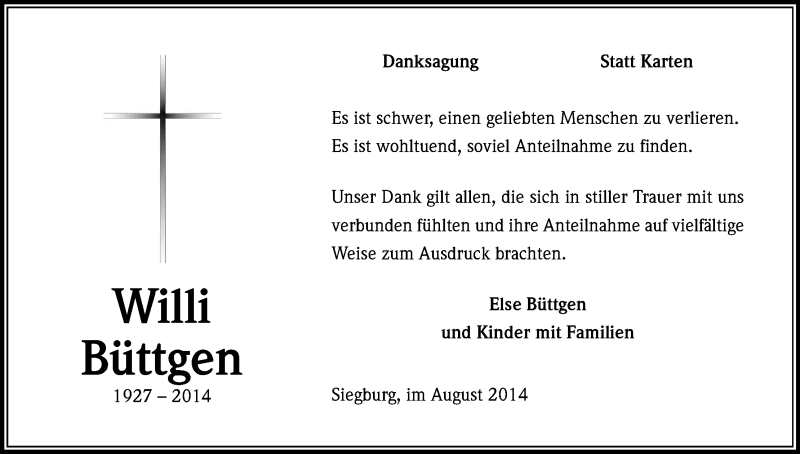 Willi
Büttgen
1927 – 2014

Danksagung

Statt Karten

Es ist schwer, einen geliebten Menschen zu verlieren.
Es ist wohltuend, soviel Anteilnahme zu finden.

Unser Dank gilt allen, die sich in stiller Trauer mit uns verbunden fühlten und ihre Anteilnahme auf vielfältige Weise zum Ausdruck brachten.

Else Büttgen
und Kinder mit Familien

Siegburg, im August 2014